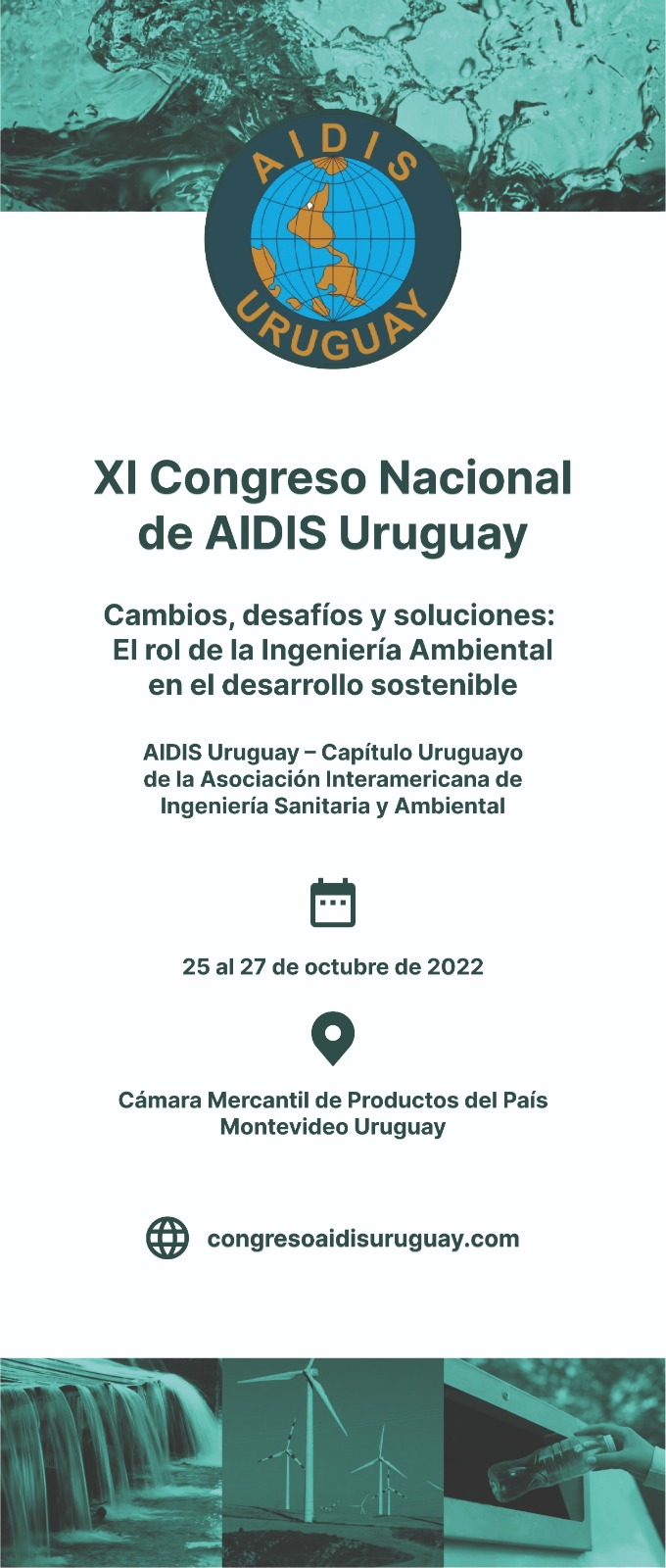 AIDIS
URUGUAY

XI Congreso Nacional de AIDIS Uruguay

Cambios, desafíos y soluciones: El rol de la Ingeniería Ambiental en el desarrollo sostenible

AIDIS Uruguay – Capítulo Uruguayo de la Asociación Interamericana de Ingeniería Sanitaria y Ambiental

25 al 27 de octubre de 2022

Cámara Mercantil de Productos del País
Montevideo Uruguay

congresoaidisuruguay.com